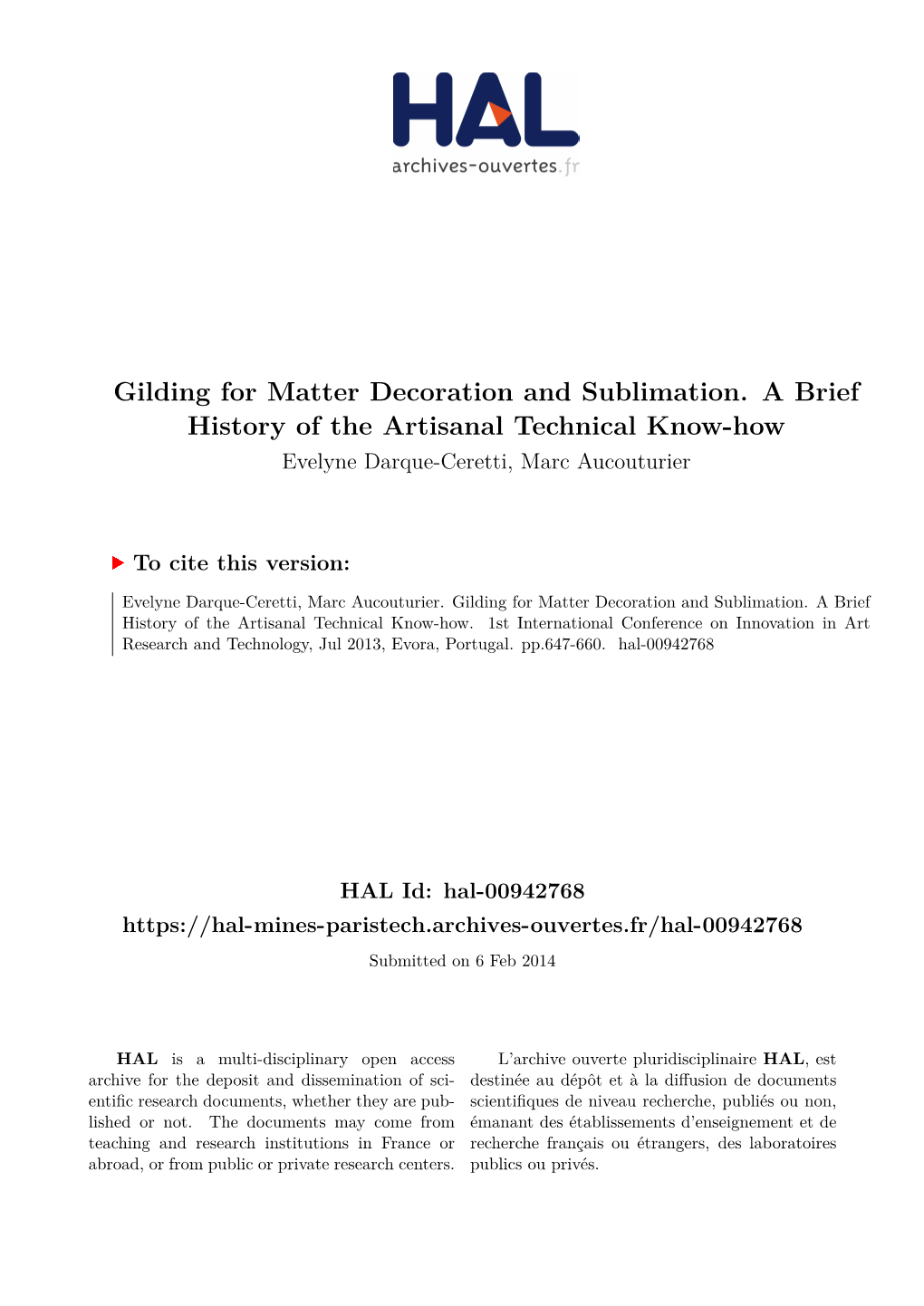 HAL
archives-ouvertes.fr

Gilding for Matter Decoration and Sublimation. A Brief History of the Artisanal Technical Know-how
Evelyne Darque-Ceretti, Marc Aucouturier

To cite this version:

Evelyne Darque-Ceretti, Marc Aucouturier. Gilding for Matter Decoration and Sublimation. A Brief History of the Artisanal Technical Know-how. 1st International Conference on Innovation in Art Research and Technology, Jul 2013, Evora, Portugal. pp.647-660. hal-00942768

HAL Id: hal-00942768
https://hal-mines-paristech.archives-ouvertes.fr/hal-00942768
Submitted on 6 Feb 2014

HAL is a multi-disciplinary open access archive for the deposit and dissemination of scientific research documents, whether they are published or not. The documents may come from teaching and research institutions in France or abroad, or from public or private research centers.

L'archive ouverte pluridisciplinaire HAL, est destinée au dépôt et à la diffusion de documents scientifiques de niveau recherche, publiés ou non, émanant des établissements d'enseignement et de recherche français ou étrangers, des laboratoires publics ou privés.